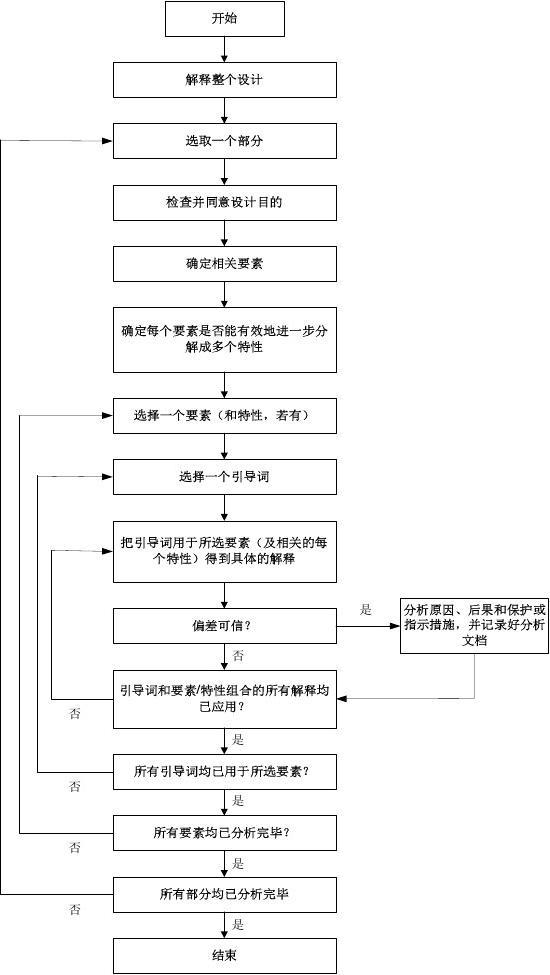 开始

解释整个设计

选取一个部分

检查并同意设计目的

确定相关要素

确定每个要素是否能有效地进一步分解成多个特性

选择一个要素（和特性，若有）

选择一个引导词

把引导词用于所选要素（及相关的每个特性）得到具体的解释

偏差可信？

是

分析原因、后果和保护或指示措施，并记录好分析文档

否

引导词和要素/特性组合的所有解释均已应用？

否

是

所有引导词均已用于所选要素？

否

是

所有要素均已分析完毕？

否

是

所有部分均已分析完毕

否

是

结束